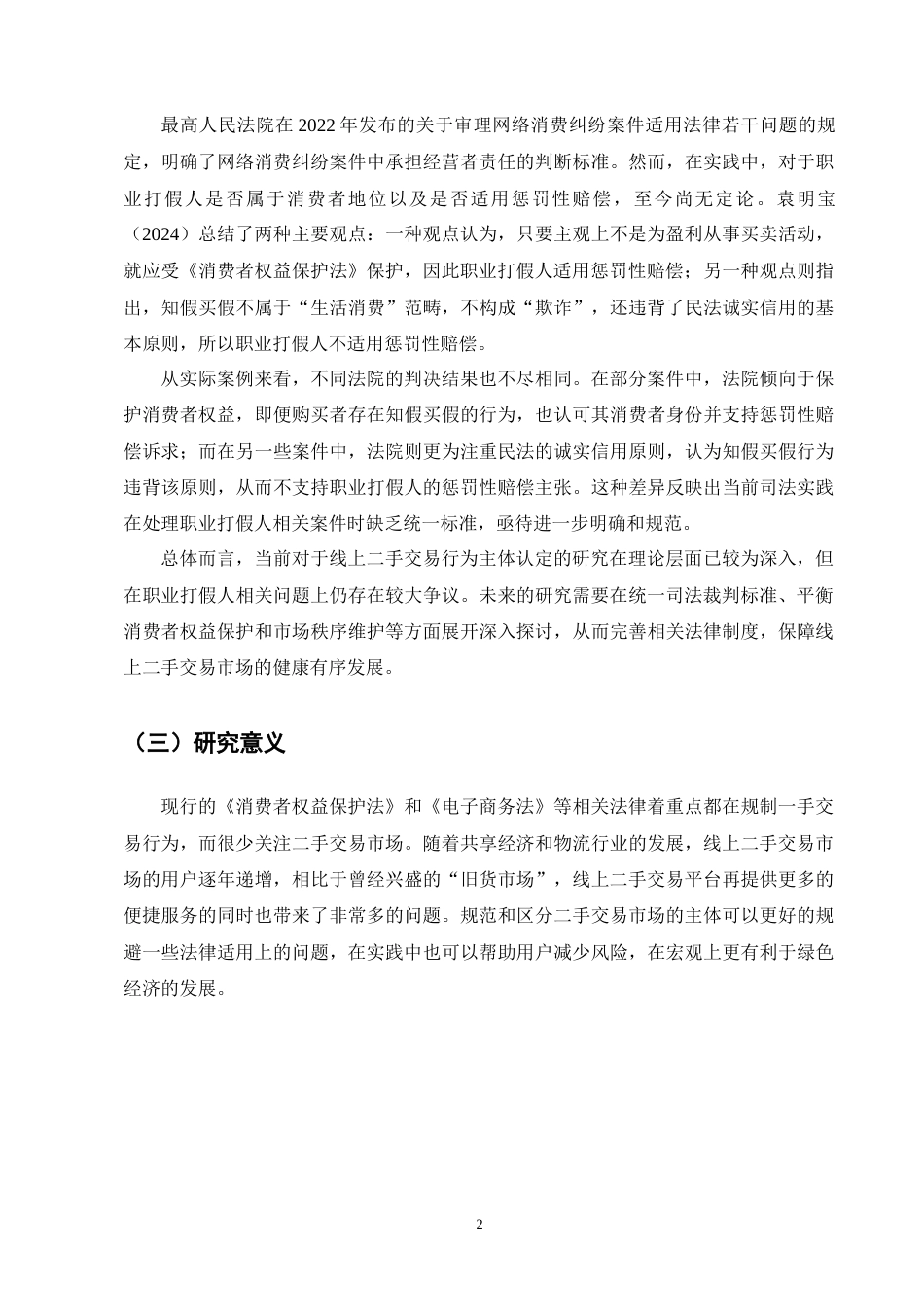 最高人民法院在2022年发布的关于审理网络消费纠纷案件适用法律若干问题的规定，明确了网络消费纠纷案件中承担经营者责任的判断标准。然而，在实践中，对于职业打假人是否属于消费者地位以及是否适用惩罚性赔偿，至今尚无定论。袁明宝（2024）总结了两种主要观点：一种观点认为，只要主观上不是为盈利从事买卖活动，就应受《消费者权益保护法》保护，因此职业打假人适用惩罚性赔偿；另一种观点则指出，知假买假不属于“生活消费”范畴，不构成“欺诈”，还违背了民法诚实信用的基本原则，所以职业打假人不适用惩罚性赔偿。

从实际案例来看，不同法院的判决结果也不尽相同。在部分案件中，法院倾向于保护消费者权益，即便购买者存在知假买假的行为，也认可其消费者身份并支持惩罚性赔偿诉求；而在另一些案件中，法院则更为注重民法的诚实信用原则，认为知假买假行为违背该原则，从而不支持职业打假人的惩罚性赔偿主张。这种差异反映出当前司法实践在处理职业打假人相关案件时缺乏统一标准，亟待进一步明确和规范。

总体而言，当前对于线上二手交易行为主体认定的研究在理论层面已较为深入，但在职业打假人相关问题上仍存在较大争议。未来的研究需要在统一司法裁判标准、平衡消费者权益保护和市场秩序维护等方面展开深入探讨，从而完善相关法律制度，保障线上二手交易市场的健康有序发展。

（三）研究意义

现行的《消费者权益保护法》和《电子商务法》等相关法律着重点都在规制一手交易行为，而很少关注二手交易市场。随着共享经济和物流行业的发展，线上二手交易市场的用户逐年递增，相比于曾经兴盛的“旧货市场”，线上二手交易平台再提供更多的便捷服务的同时也带来了非常多的问题。规范和区分二手交易市场的主体可以更好的规避一些法律适用上的问题，在实践中也可以帮助用户减少风险，在宏观上更有利于绿色经济的发展。

2